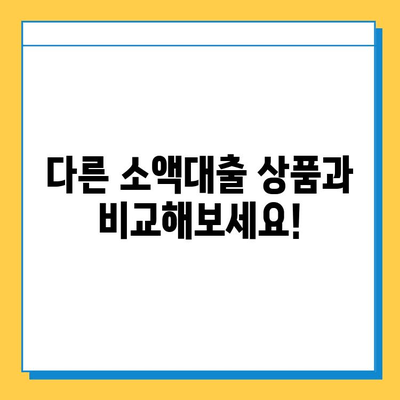 다른 소액대출 상품과 비교해보세요!